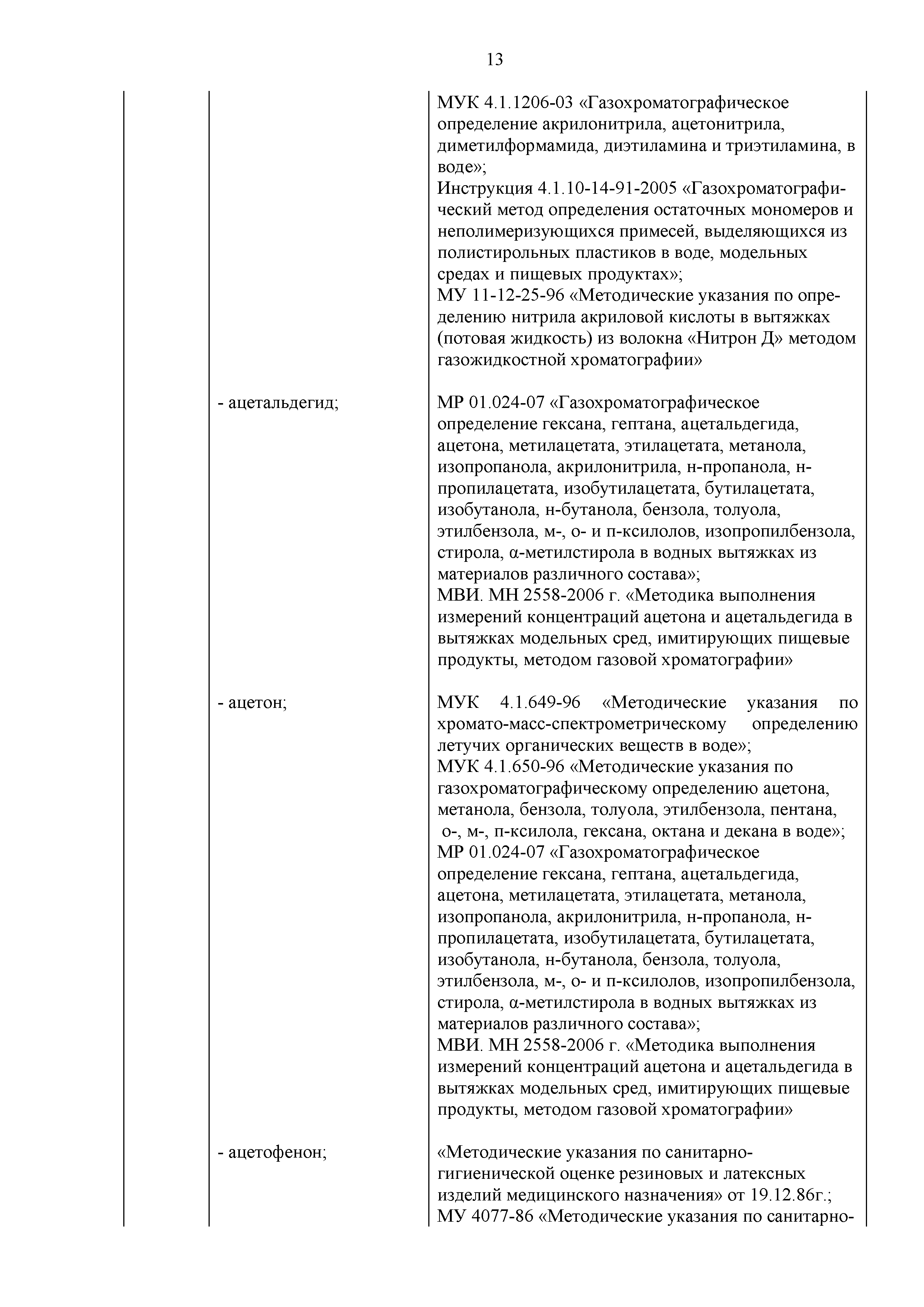 13

| | | |
|---|---|---|
| | | МУК 4.1.1206-03 «Газохроматографическое определение акрилонитрила, ацетонитрила, диметилформамида, диэтиламина и триэтиламина, в воде»; Инструкция 4.1.10-14-91-2005 «Газохроматографический метод определения остаточных мономеров и неполимеризующихся примесей, выделяющихся из полистирольных пластиков в воде, модельных средах и пищевых продуктах»; МУ 11-12-25-96 «Методические указания по определению нитрила акриловой кислоты в вытяжках (потовая жидкость) из волокна «Нитрон Д» методом газожидкостной хроматографии» |
| | - ацетальдегид; | МР 01.024-07 «Газохроматографическое определение гексана, гептана, ацетальдегида, ацетона, метилацетата, этилацетата, метанола, изопропанола, акрилонитрила, н-пропанола, н-пропилацетата, изобутилацетата, бутилацетата, изобутанола, н-бутанола, бензола, толуола, этилбензола, м-, о- и п-ксилолов, изопропилбензола, стирола, α-метилстирола в водных вытяжках из материалов различного состава»; МВИ. МН 2558-2006 г. «Методика выполнения измерений концентраций ацетона и ацетальдегида в вытяжках модельных сред, имитирующих пищевые продукты, методом газовой хроматографии» |
| | - ацетон; | МУК 4.1.649-96 «Методические указания по хромато-масс-спектрометрическому определению летучих органических веществ в воде»; МУК 4.1.650-96 «Методические указания по газохроматографическому определению ацетона, метанола, бензола, толуола, этилбензола, пентана, о-, м-, п-ксилола, гексана, октана и декана в воде»; МР 01.024-07 «Газохроматографическое определение гексана, гептана, ацетальдегида, ацетона, метилацетата, этилацетата, метанола, изопропанола, акрилонитрила, н-пропанола, н-пропилацетата, изобутилацетата, бутилацетата, изобутанола, н-бутанола, бензола, толуола, этилбензола, м-, о- и п-ксилолов, изопропилбензола, стирола, α-метилстирола в водных вытяжках из материалов различного состава»; МВИ. МН 2558-2006 г. «Методика выполнения измерений концентраций ацетона и ацетальдегида в вытяжках модельных сред, имитирующих пищевые продукты, методом газовой хроматографии» |
| | - ацетофенон; | «Методические указания по санитарно-гигиенической оценке резиновых и латексных изделий медицинского назначения» от 19.12.86г.; МУ 4077-86 «Методические указания по санитарно- |